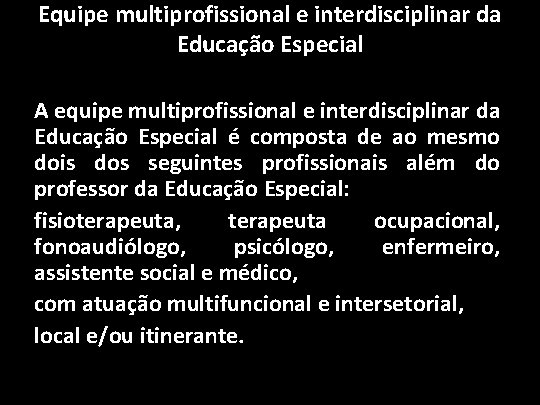 Equipe multiprofissional e interdisciplinar da Educação Especial

A equipe multiprofissional e interdisciplinar da Educação Especial é composta de ao mesmo dois dos seguintes profissionais além do professor da Educação Especial:

fisioterapeuta, terapeuta ocupacional, fonoaudiólogo, psicólogo, enfermeiro, assistente social e médico,

com atuação multifuncional e intersetorial,

local e/ou itinerante.